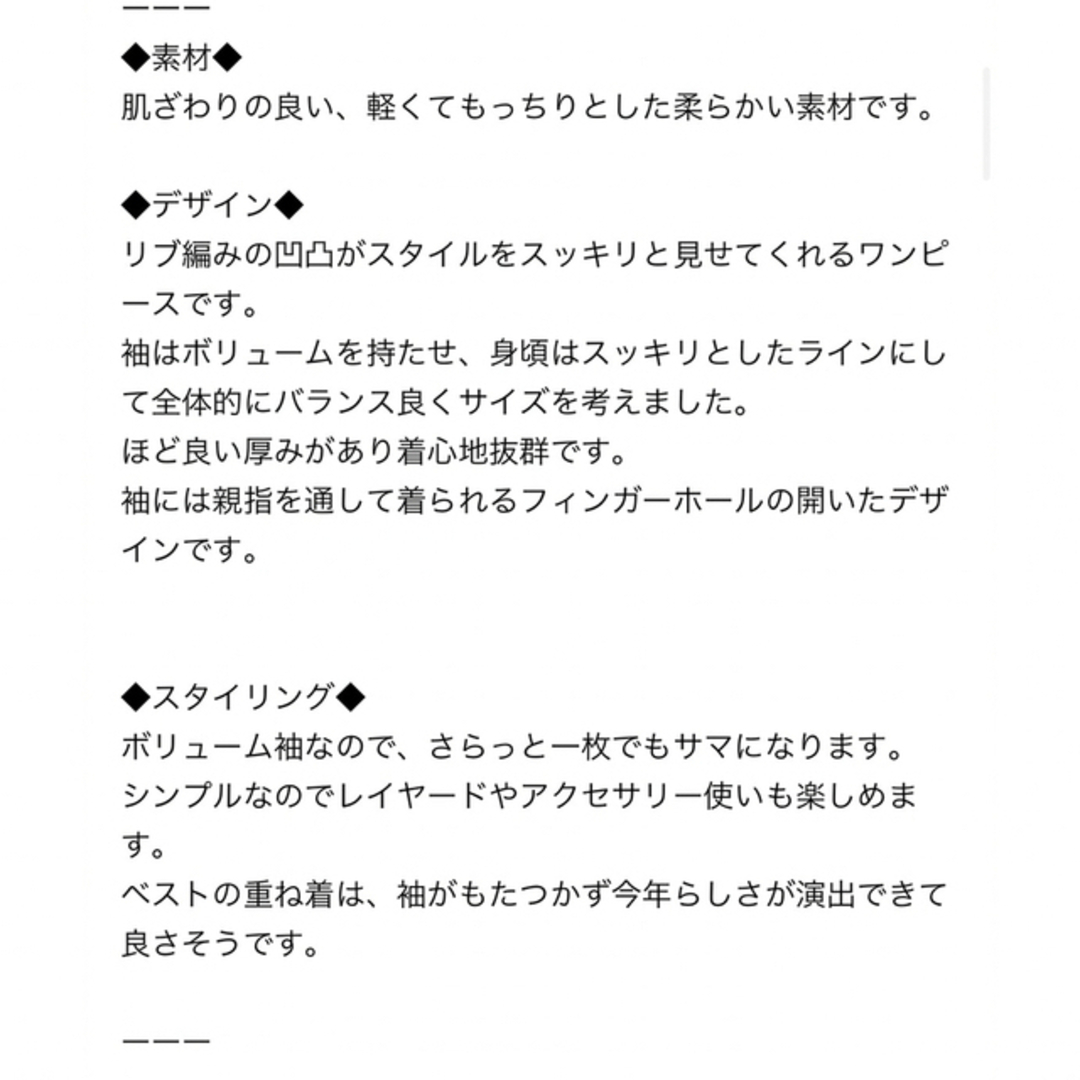 ーーー
◆素材◆
肌ざわりの良い、軽くてもっちりとした柔らかい素材です。

◆デザイン◆
リブ編みの凹凸がスタイルをスッキリと見せてくれるワンピースです。
袖はボリュームを持たせ、身頃はスッキリとしたラインにして全体的にバランス良くサイズを考えました。
ほど良い厚みがあり着心地抜群です。
袖には親指を通して着られるフィンガーホールの開いたデザインです。

◆スタイリング◆
ボリューム袖なので、さらっと一枚でもサマになります。
シンプルなのでレイヤードやアクセサリー使いも楽しめます。
ベストの重ね着は、袖がもたつかず今年らしさが演出できて良さそうです。

ーーー